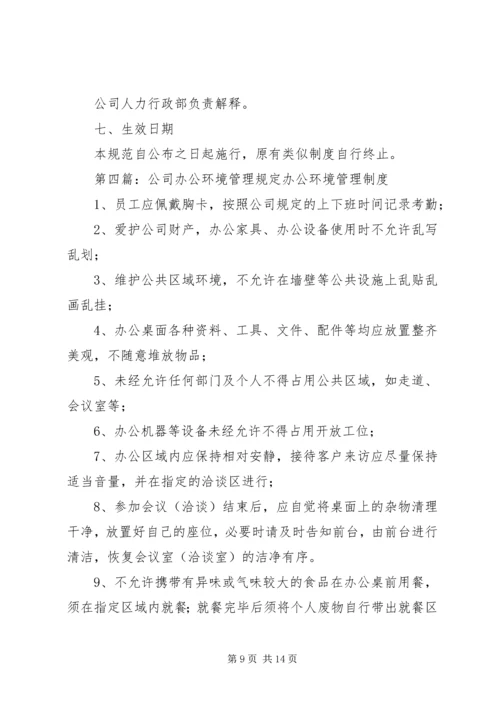 公司人力行政部负责解释。

七、生效日期

本规范自公布之日起施行，原有类似制度自行终止。

第四篇：公司办公环境管理规定办公环境管理制度

1、员工应佩戴胸卡，按照公司规定的上下班时间记录考勤；

2、爱护公司财产，办公家具、办公设备使用时不允许乱写乱划；

3、维护公共区域环境，不允许在墙壁等公共设施上乱贴乱画乱挂；

4、办公桌面各种资料、工具、文件、配件等均应放置整齐美观，不随意堆放物品；

5、未经允许任何部门及个人不得占用公共区域，如走道、会议室等；

6、办公机器等设备未经允许不得占用开放工位；

7、办公区域内应保持相对安静，接待客户来访应尽量保持适当音量，并在指定的洽谈区进行；

8、参加会议（洽谈）结束后，应自觉将桌面上的杂物清理干净，放置好自己的座位，必要时请及时告知前台，由前台进行清洁，恢复会议室（洽谈室）的洁净有序。

9、不允许携带有异味或气味较大的食品在办公桌前用餐，须在指定区域内就餐；就餐完毕后须将个人废物自行带出就餐区

第 9 页 共 14 页